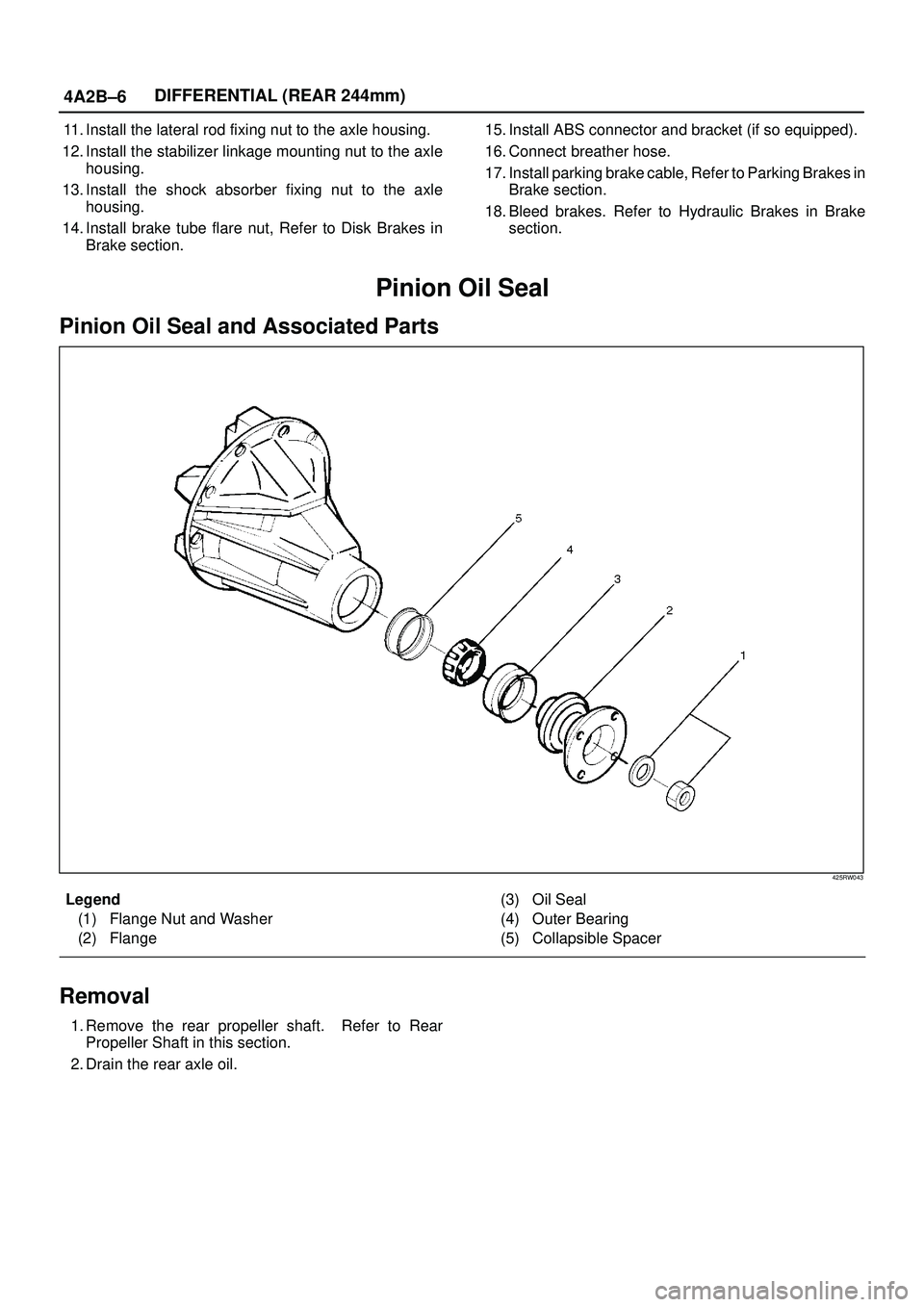 4A2B–6 DIFFERENTIAL (REAR 244mm)

11. Install the lateral rod fixing nut to the axle housing.

12. Install the stabilizer linkage mounting nut to the axle housing.

13. Install the shock absorber fixing nut to the axle housing.

14. Install brake tube flare nut, Refer to Disk Brakes in Brake section.

15. Install ABS connector and bracket (if so equipped).

16. Connect breather hose.

17. Install parking brake cable, Refer to Parking Brakes in Brake section.

18. Bleed brakes. Refer to Hydraulic Brakes in Brake section.

Pinion Oil Seal

Pinion Oil Seal and Associated Parts

5
4
3
2
1

425RW043

Legend
(1) Flange Nut and Washer
(2) Flange
(3) Oil Seal
(4) Outer Bearing
(5) Collapsible Spacer

Removal

1. Remove the rear propeller shaft. Refer to Rear Propeller Shaft in this section.

2. Drain the rear axle oil.

carmanualsonline.info